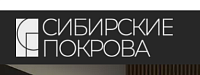 СИБИРСКИЕ
ПОКРОВА